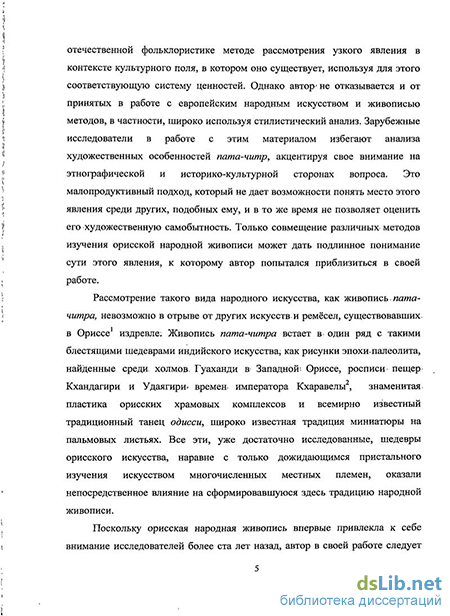 отечественной фольклористике методе рассмотрения узкого явления в контексте культурного поля, в котором оно существует, используя для этого соответствующую систему ценностей. Однако автор не отказывается и от принятых в работе с европейским народным искусством и живописью методов, в частности, широко используя стилистический анализ. Зарубежные исследователи в работе с этим материалом избегают анализа художественных особенностей пата-читр, акцентируя свое внимание на этнографической и историко-культурной сторонах вопроса. Это малопродуктивный подход, который не дает возможности понять место этого явления среди других, подобных ему, и в то же время не позволяет оценить его художественную самобытность. Только совмещение различных методов изучения орисской народной живописи может дать подлинное понимание сути этого явления, к которому автор попытался приблизиться в своей работе.

Рассмотрение такого вида народного искусства, как живопись пата-читра, невозможно в отрыве от других искусств и ремёсел, существовавших в Ориссе$^1$ издревле. Живопись пата-читра встает в один ряд с такими блестящими шедеврами индийского искусства, как рисунки эпохи палеолита, найденные среди холмов Гуаханди в Западной Ориссе, росписи пещер Кхандагири и Удаягири времен императора Кхаравелы$^2$, знаменитая пластика орисских храмовых комплексов и всемирно известный традиционный танец одисси, широко известная традиция миниатюры на пальмовых листьях. Все эти, уже достаточно исследованные, шедевры орисского искусства, наравне с только дожидающимся пристального изучения искусством многочисленных местных племен, оказали непосредственное влияние на сформировавшуюся здесь традицию народной живописи.

Поскольку орисская народная живопись впервые привлекла к себе внимание исследователей более ста лет назад, автор в своей работе следует

5

dsLib.net
библиотека диссертаций